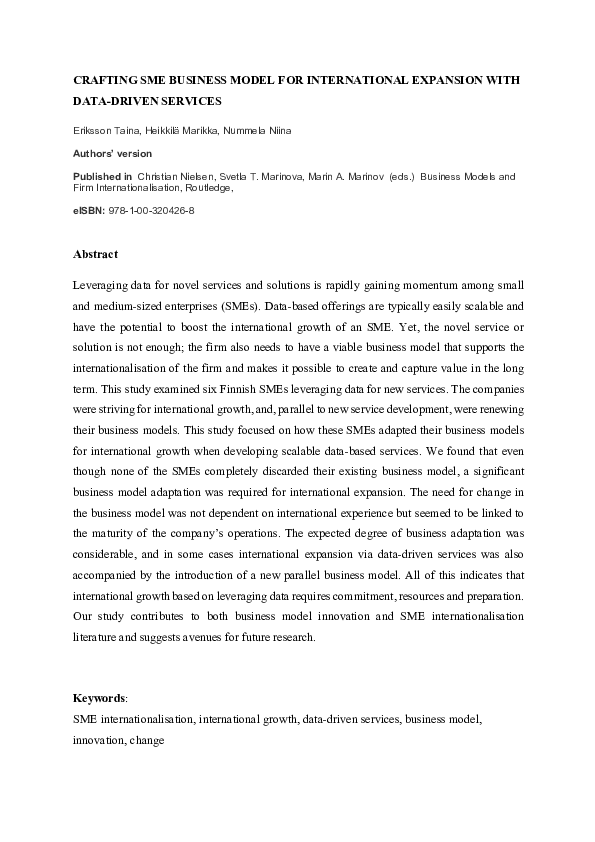 CRAFTING SME BUSINESS MODEL FOR INTERNATIONAL EXPANSION WITH DATA-DRIVEN SERVICES

Eriksson Taina, Heikkilä Marikka, Nummela Niina

Authors' version

Published in Christian Nielsen, Svetla T. Marinova, Marin A. Marinov (eds.) Business Models and Firm Internationalisation, Routledge,

eISBN: 978-1-00-320426-8

Abstract

Leveraging data for novel services and solutions is rapidly gaining momentum among small and medium-sized enterprises (SMEs). Data-based offerings are typically easily scalable and have the potential to boost the international growth of an SME. Yet, the novel service or solution is not enough; the firm also needs to have a viable business model that supports the internationalisation of the firm and makes it possible to create and capture value in the long term. This study examined six Finnish SMEs leveraging data for new services. The companies were striving for international growth, and, parallel to new service development, were renewing their business models. This study focused on how these SMEs adapted their business models for international growth when developing scalable data-based services. We found that even though none of the SMEs completely discarded their existing business model, a significant business model adaptation was required for international expansion. The need for change in the business model was not dependent on international experience but seemed to be linked to the maturity of the company's operations. The expected degree of business adaptation was considerable, and in some cases international expansion via data-driven services was also accompanied by the introduction of a new parallel business model. All of this indicates that international growth based on leveraging data requires commitment, resources and preparation. Our study contributes to both business model innovation and SME internationalisation literature and suggests avenues for future research.

Keywords:
SME internationalisation, international growth, data-driven services, business model, innovation, change